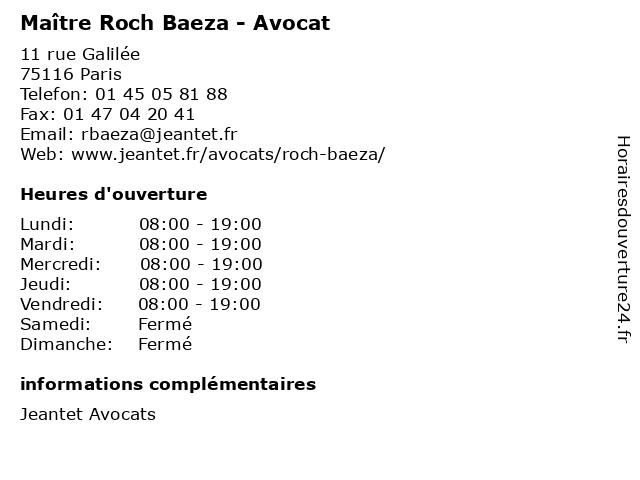 Maître Roch Baeza - Avocat

11 rue Galilée
75116 Paris
Telefon: 01 45 05 81 88
Fax: 01 47 04 20 41
Email: rbaeza@jeantet.fr
Web: www.jeantet.fr/avocats/roch-baeza/

Heures d'ouverture

| | |
|---|---|
| Lundi: | 08:00 - 19:00 |
| Mardi: | 08:00 - 19:00 |
| Mercredi: | 08:00 - 19:00 |
| Jeudi: | 08:00 - 19:00 |
| Vendredi: | 08:00 - 19:00 |
| Samedi: | Fermé |
| Dimanche: | Fermé |

informations complémentaires

Jeantet Avocats

Horairesdouverture24.fr